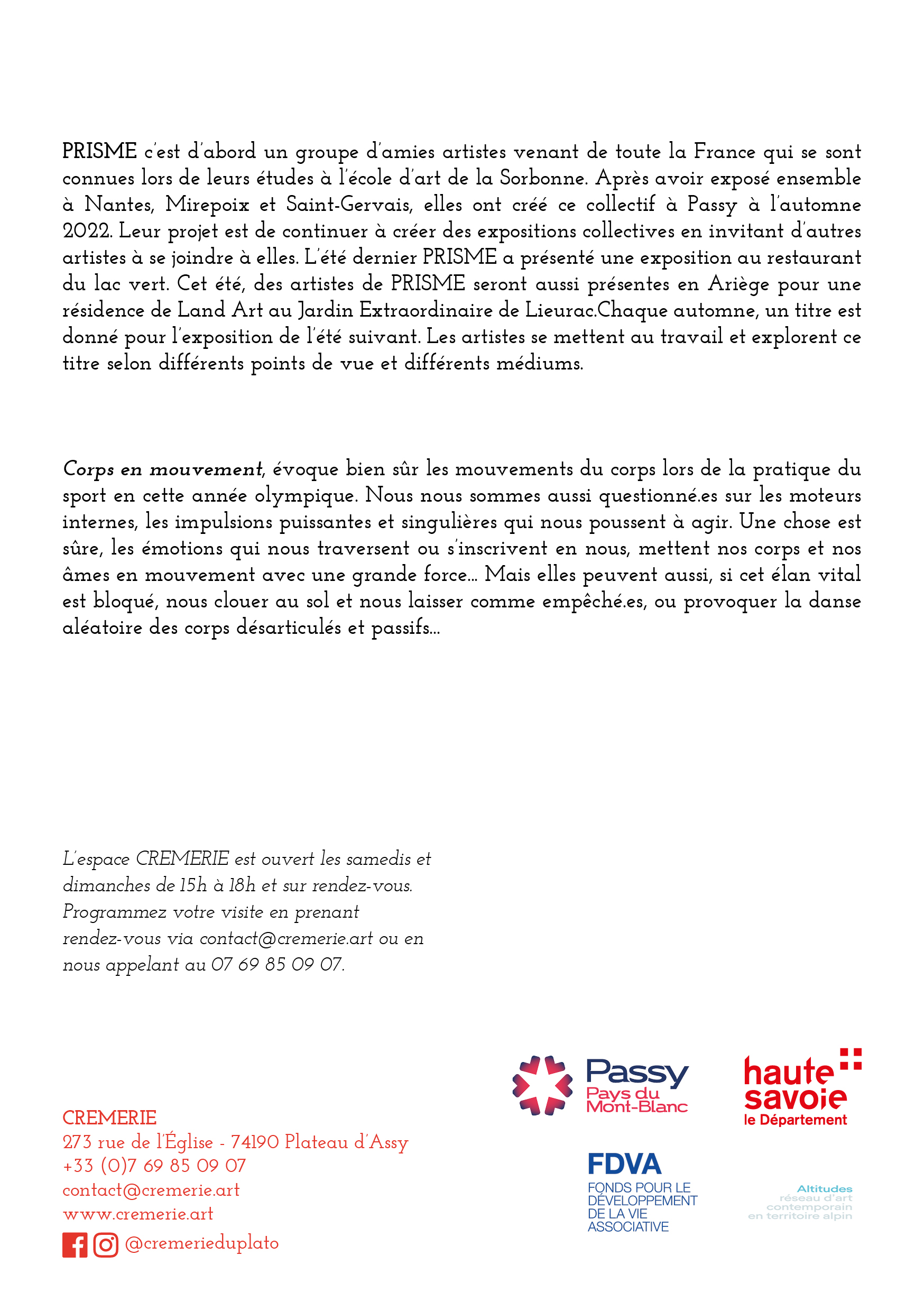 PRISME c'est d'abord un groupe d'amies artistes venant de toute la France qui se sont connues lors de leurs études à l'école d'art de la Sorbonne. Après avoir exposé ensemble à Nantes, Mirepoix et Saint-Gervais, elles ont créé ce collectif à Passy à l'automne 2022. Leur projet est de continuer à créer des expositions collectives en invitant d'autres artistes à se joindre à elles. L'été dernier PRISME a présenté une exposition au restaurant du lac vert. Cet été, des artistes de PRISME seront aussi présentes en Ariège pour une résidence de Land Art au Jardin Extraordinaire de Lieurac.Chaque automne, un titre est donné pour l'exposition de l'été suivant. Les artistes se mettent au travail et explorent ce titre selon différents points de vue et différents médiums.

Corps en mouvement, évoque bien sûr les mouvements du corps lors de la pratique du sport en cette année olympique. Nous nous sommes aussi questionné.es sur les moteurs internes, les impulsions puissantes et singulières qui nous poussent à agir. Une chose est sûre, les émotions qui nous traversent ou s'inscrivent en nous, mettent nos corps et nos âmes en mouvement avec une grande force... Mais elles peuvent aussi, si cet élan vital est bloqué, nous clouer au sol et nous laisser comme empêché.es, ou provoquer la danse aléatoire des corps désarticulés et passifs...

L'espace CREMERIE est ouvert les samedis et dimanches de 15h à 18h et sur rendez-vous. Programmez votre visite en prenant rendez-vous via contact@cremerie.art ou en nous appelant au 07 69 85 09 07.

CREMERIE
273 rue de l'Église - 74190 Plateau d'Assy
+33 (0)7 69 85 09 07
contact@cremerie.art
www.cremerie.art
@cremerieduplato

Passy
Pays du Mont-Blanc

haute savoie
le Département

FDVA
FONDS POUR LE DÉVELOPPEMENT DE LA VIE ASSOCIATIVE

Altitudes
réseau d'art contemporain en territoire alpin